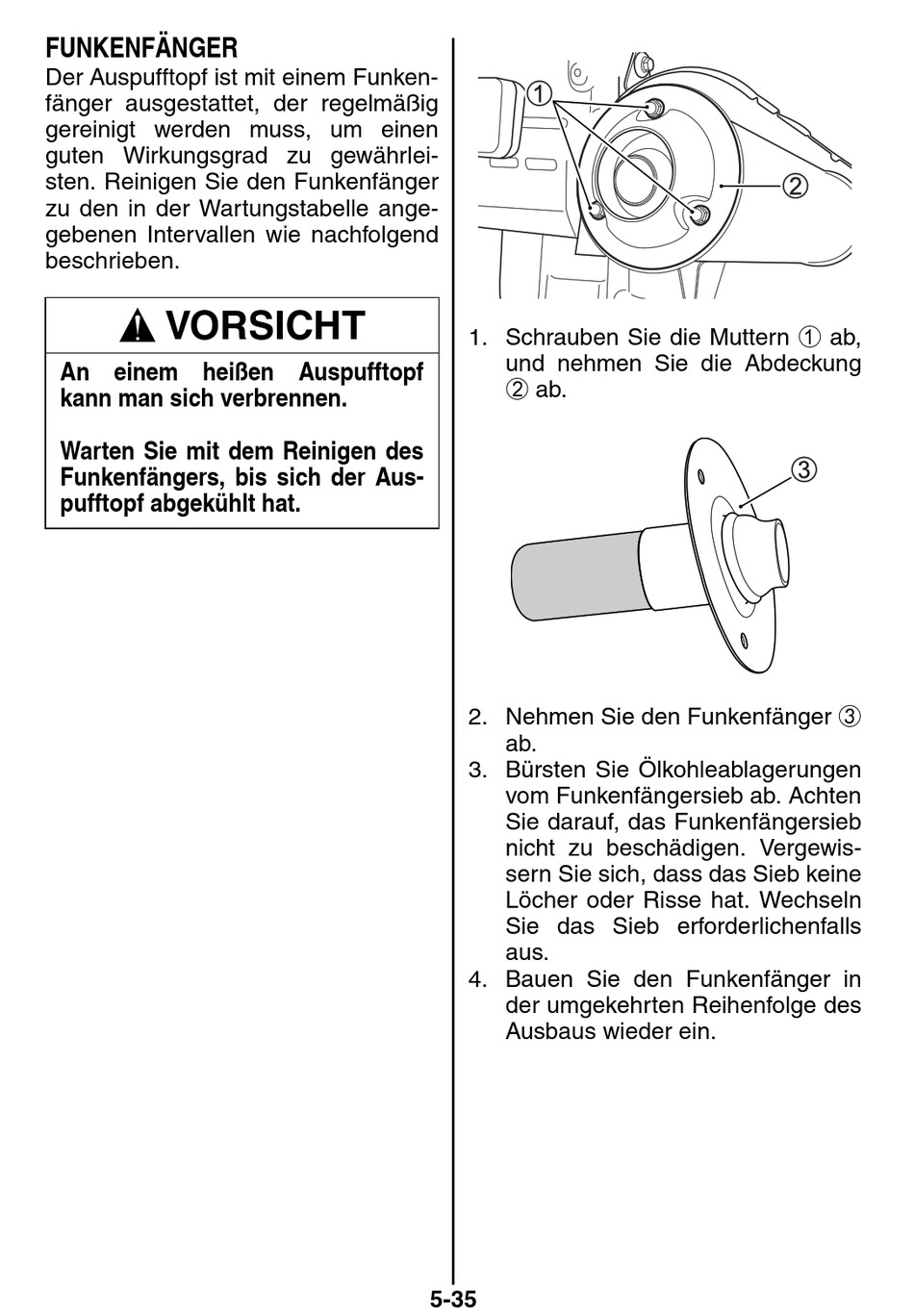 FUNKENFÄNGER

Der Auspufftopf ist mit einem Funkenfänger ausgestattet, der regelmäßig gereinigt werden muss, um einen guten Wirkungsgrad zu gewährleisten. Reinigen Sie den Funkenfänger zu den in der Wartungstabelle angegebenen Intervallen wie nachfolgend beschrieben.

VORSICHT

An einem heißen Auspufftopf kann man sich verbrennen.

Warten Sie mit dem Reinigen des Funkenfängers, bis sich der Auspufftopf abgekühlt hat.

①

②

1. Schrauben Sie die Muttern ① ab, und nehmen Sie die Abdeckung ② ab.

③

2. Nehmen Sie den Funkenfänger ③ ab.
3. Bürsten Sie Ölkohleablagerungen vom Funkenfängersieb ab. Achten Sie darauf, das Funkenfängersieb nicht zu beschädigen. Vergewissern Sie sich, dass das Sieb keine Löcher oder Risse hat. Wechseln Sie das Sieb erforderlichenfalls aus.
4. Bauen Sie den Funkenfänger in der umgekehrten Reihenfolge des Ausbaus wieder ein.

5-35